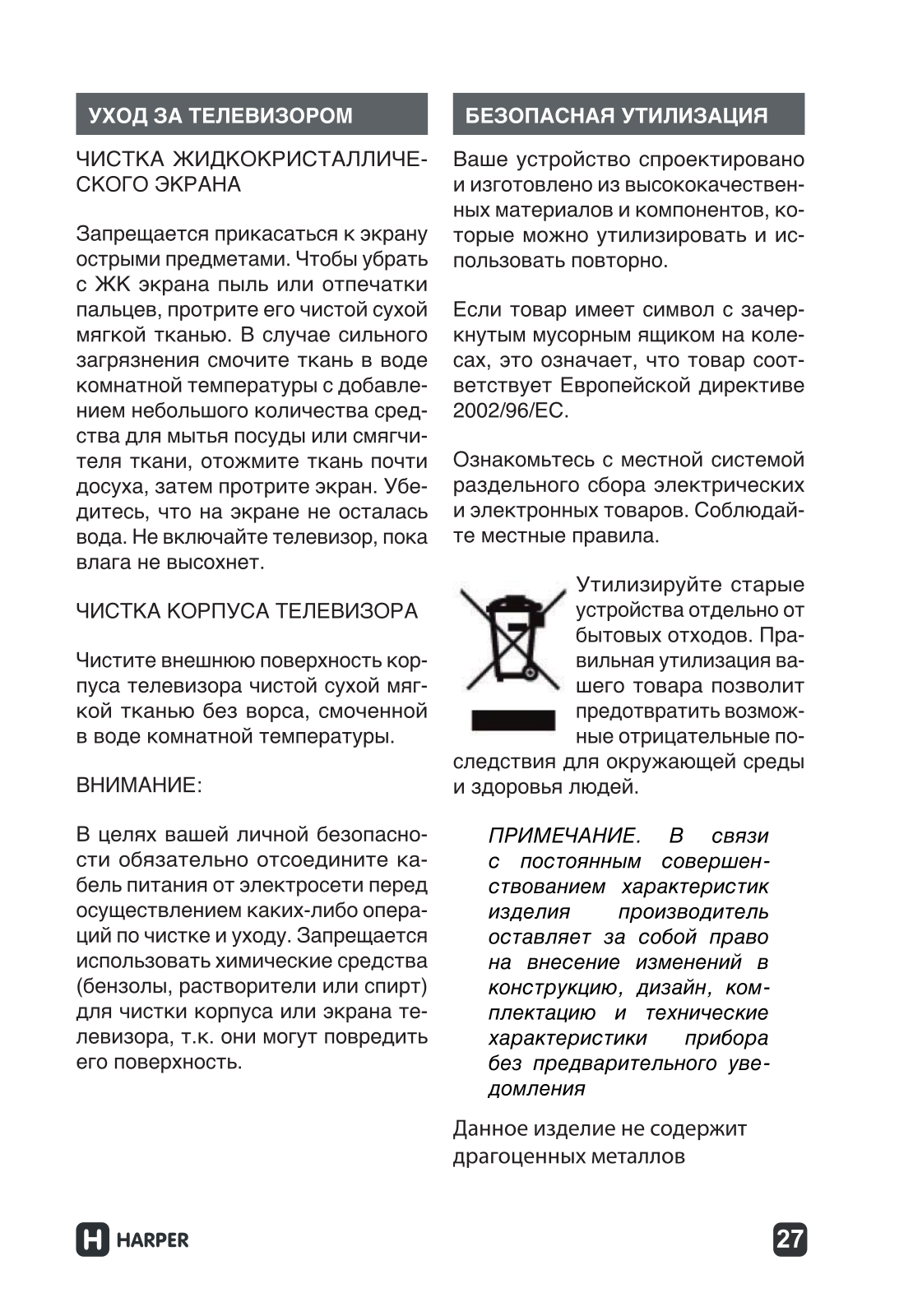 УХОД ЗА ТЕЛЕВИЗОРОМ

ЧИСТКА ЖИДКОКРИСТАЛЛИЧЕСКОГО ЭКРАНА

Запрещается прикасаться к экрану острыми предметами. Чтобы убрать с ЖК экрана пыль или отпечатки пальцев, протрите его чистой сухой мягкой тканью. В случае сильного загрязнения смочите ткань в воде комнатной температуры с добавлением небольшого количества средства для мытья посуды или смягчителя ткани, отожмите ткань почти досуха, затем протрите экран. Убедитесь, что на экране не осталась вода. Не включайте телевизор, пока влага не высохнет.

ЧИСТКА КОРПУСА ТЕЛЕВИЗОРА

Чистите внешнюю поверхность корпуса телевизора чистой сухой мягкой тканью без ворса, смоченной в воде комнатной температуры.

ВНИМАНИЕ:

В целях вашей личной безопасности обязательно отсоедините кабель питания от электросети перед осуществлением каких-либо операций по чистке и уходу. Запрещается использовать химические средства (бензолы, растворители или спирт) для чистки корпуса или экрана телевизора, т.к. они могут повредить его поверхность.

БЕЗОПАСНАЯ УТИЛИЗАЦИЯ

Ваше устройство спроектировано и изготовлено из высококачественных материалов и компонентов, которые можно утилизировать и использовать повторно.

Если товар имеет символ с зачеркнутым мусорным ящиком на колесах, это означает, что товар соответствует Европейской директиве 2002/96/EC.

Ознакомьтесь с местной системой раздельного сбора электрических и электронных товаров. Соблюдайте местные правила.

Утилизируйте старые устройства отдельно от бытовых отходов. Правильная утилизация вашего товара позволит предотвратить возможные отрицательные последствия для окружающей среды и здоровья людей.

ПРИМЕЧАНИЕ. В связи с постоянным совершенствованием характеристик изделия производитель оставляет за собой право на внесение изменений в конструкцию, дизайн, комплектацию и технические характеристики прибора без предварительного уведомления

Данное изделие не содержит драгоценных металлов

HARPER

27